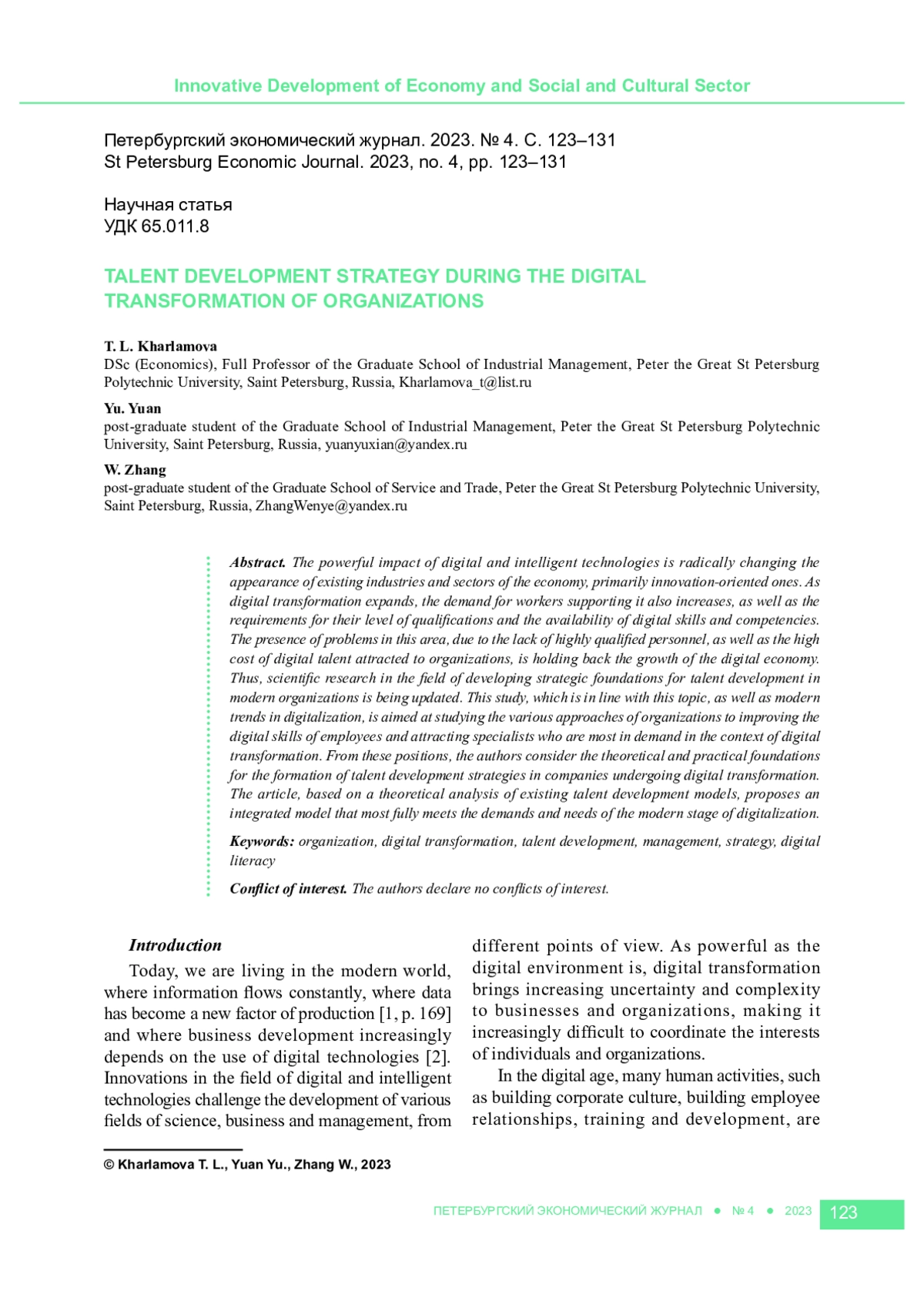 Innovative Development of Economy and Social and Cultural Sector

Петербургский экономический журнал. 2023. № 4. С. 123–131
St Petersburg Economic Journal. 2023, no. 4, pp. 123–131

Научная статья
УДК 65.011.8

TALENT DEVELOPMENT STRATEGY DURING THE DIGITAL TRANSFORMATION OF ORGANIZATIONS

T. L. Kharlamova
DSc (Economics), Full Professor of the Graduate School of Industrial Management, Peter the Great St Petersburg Polytechnic University, Saint Petersburg, Russia, Kharlamova_t@list.ru

Yu. Yuan
post-graduate student of the Graduate School of Industrial Management, Peter the Great St Petersburg Polytechnic University, Saint Petersburg, Russia, yuanyuxian@yandex.ru

W. Zhang
post-graduate student of the Graduate School of Service and Trade, Peter the Great St Petersburg Polytechnic University, Saint Petersburg, Russia, ZhangWenye@yandex.ru

Abstract. The powerful impact of digital and intelligent technologies is radically changing the appearance of existing industries and sectors of the economy, primarily innovation-oriented ones. As digital transformation expands, the demand for workers supporting it also increases, as well as the requirements for their level of qualifications and the availability of digital skills and competencies. The presence of problems in this area, due to the lack of highly qualified personnel, as well as the high cost of digital talent attracted to organizations, is holding back the growth of the digital economy. Thus, scientific research in the field of developing strategic foundations for talent development in modern organizations is being updated. This study, which is in line with this topic, as well as modern trends in digitalization, is aimed at studying the various approaches of organizations to improving the digital skills of employees and attracting specialists who are most in demand in the context of digital transformation. From these positions, the authors consider the theoretical and practical foundations for the formation of talent development strategies in companies undergoing digital transformation. The article, based on a theoretical analysis of existing talent development models, proposes an integrated model that most fully meets the demands and needs of the modern stage of digitalization.

Keywords: organization, digital transformation, talent development, management, strategy, digital literacy

Conflict of interest. The authors declare no conflicts of interest.

Introduction
Today, we are living in the modern world, where information flows constantly, where data has become a new factor of production [1, p. 169] and where business development increasingly depends on the use of digital technologies [2]. Innovations in the field of digital and intelligent technologies challenge the development of various fields of science, business and management, from different points of view. As powerful as the digital environment is, digital transformation brings increasing uncertainty and complexity to businesses and organizations, making it increasingly difficult to coordinate the interests of individuals and organizations.

In the digital age, many human activities, such as building corporate culture, building employee relationships, training and development, are

© Kharlamova T. L., Yuan Yu., Zhang W., 2023

ПЕТЕРБУРГСКИЙ ЭКОНОМИЧЕСКИЙ ЖУРНАЛ ● № 4 ● 2023 123